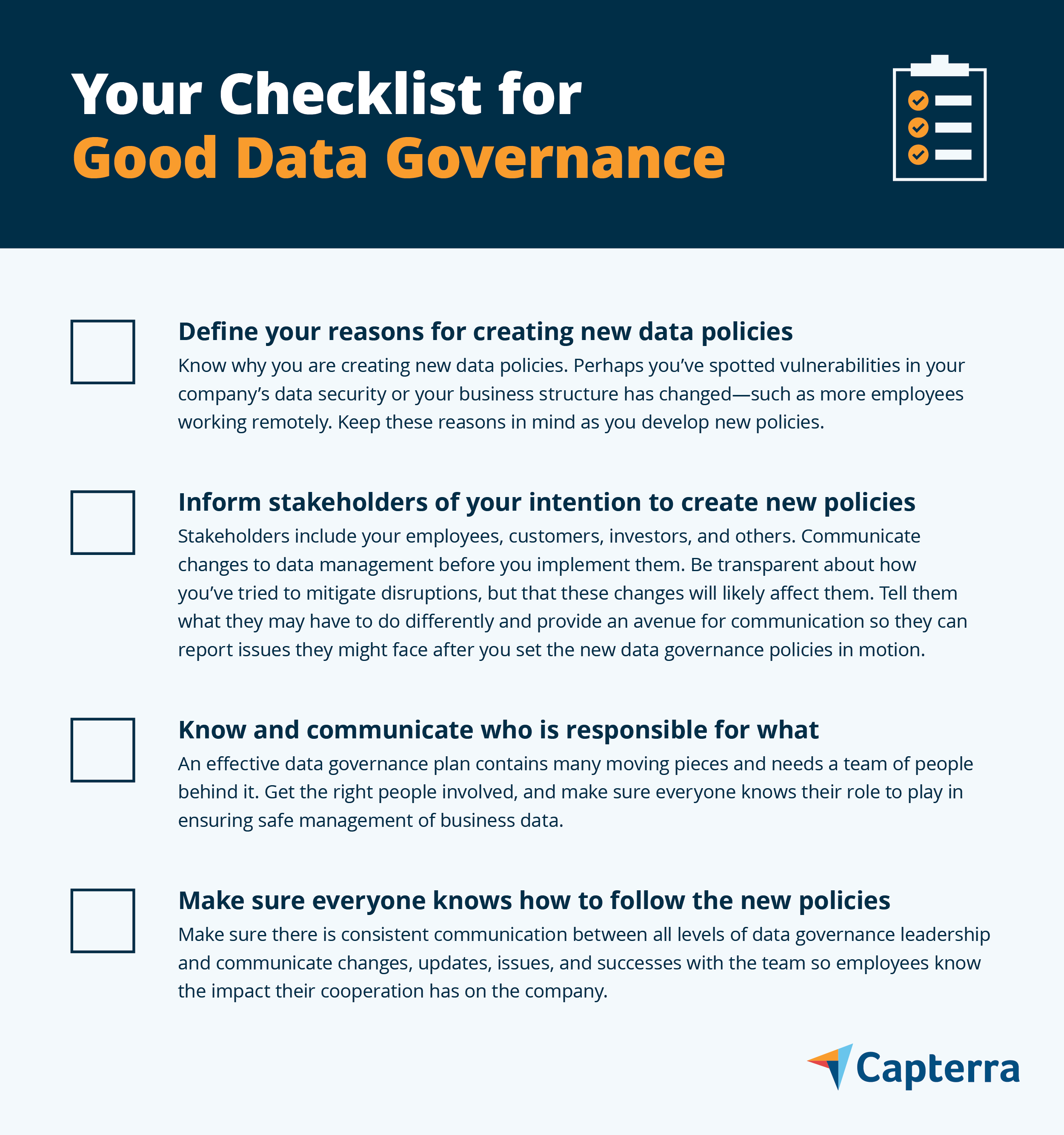 Your Checklist for
Good Data Governance

Define your reasons for creating new data policies
Know why you are creating new data policies. Perhaps you've spotted vulnerabilities in your company's data security or your business structure has changed—such as more employees working remotely. Keep these reasons in mind as you develop new policies.

Inform stakeholders of your intention to create new policies
Stakeholders include your employees, customers, investors, and others. Communicate changes to data management before you implement them. Be transparent about how you've tried to mitigate disruptions, but that these changes will likely affect them. Tell them what they may have to do differently and provide an avenue for communication so they can report issues they might face after you set the new data governance policies in motion.

Know and communicate who is responsible for what
An effective data governance plan contains many moving pieces and needs a team of people behind it. Get the right people involved, and make sure everyone knows their role to play in ensuring safe management of business data.

Make sure everyone knows how to follow the new policies
Make sure there is consistent communication between all levels of data governance leadership and communicate changes, updates, issues, and successes with the team so employees know the impact their cooperation has on the company.

Capterra